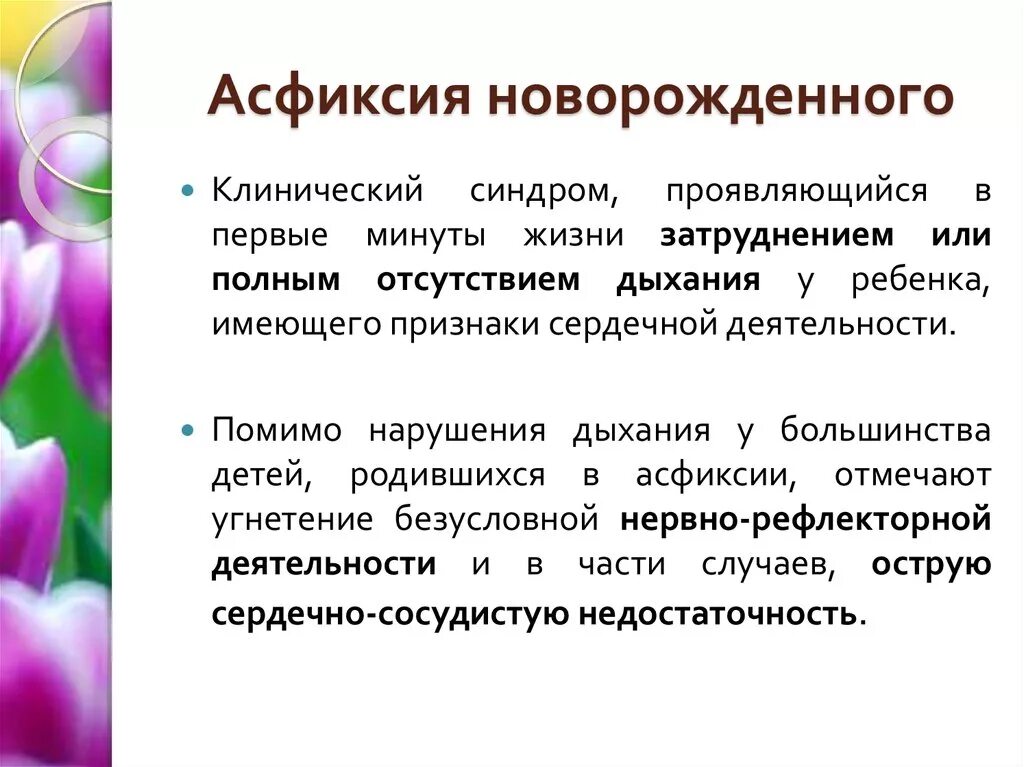 Асфиксия новорожденного

Клинический синдром, проявляющийся в первые минуты жизни затруднением или полным отсутствием дыхания у ребенка, имеющего признаки сердечной деятельности.

Помимо нарушения дыхания у большинства детей, родившихся в асфиксии, отмечают угнетение безусловной нервно-рефлекторной деятельности и в части случаев, острую сердечно-сосудистую недостаточность.